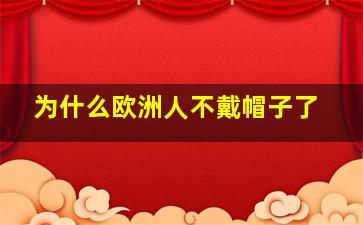 为什么欧洲人不戴帽子了